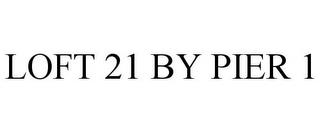 LOFT 21 BY PIER 1